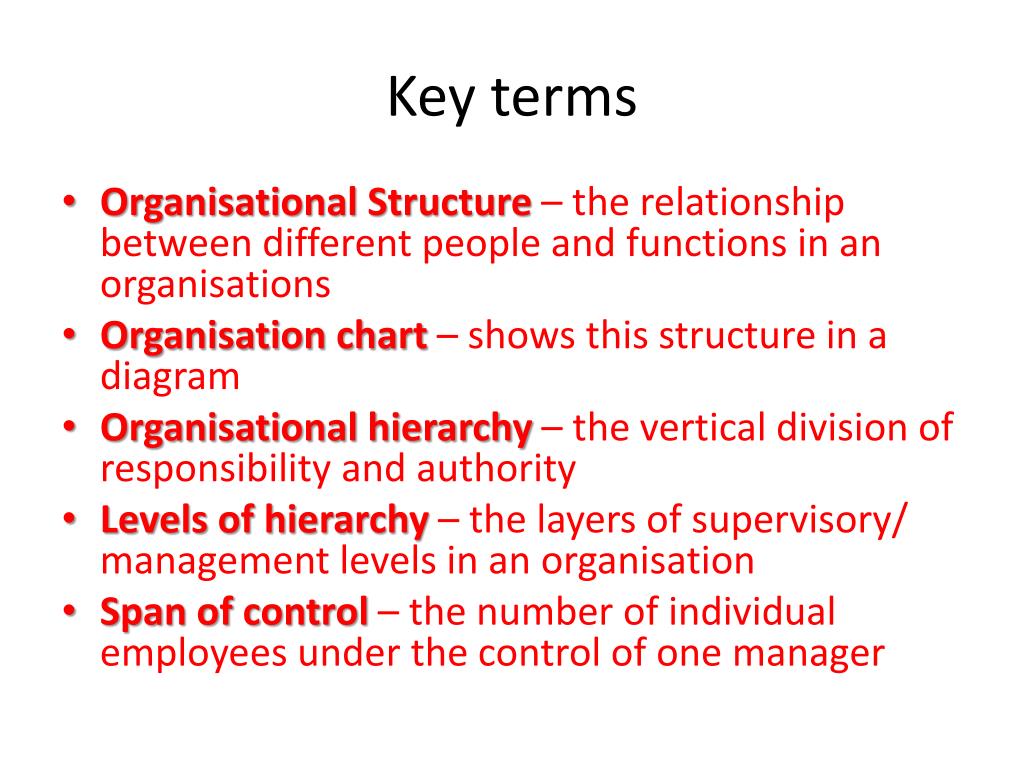 Key terms

• Organisational Structure – the relationship between different people and functions in an organisations
• Organisation chart – shows this structure in a diagram
• Organisational hierarchy – the vertical division of responsibility and authority
• Levels of hierarchy – the layers of supervisory/ management levels in an organisation
• Span of control – the number of individual employees under the control of one manager